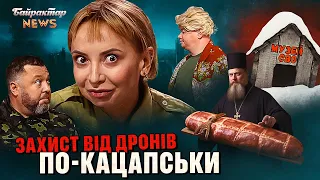 Байрактар NEWS

МУЗЕЙ СВО

ЗАХИСТ ВІД ДРОНІВ ПО-КАЦАПСЬКИ